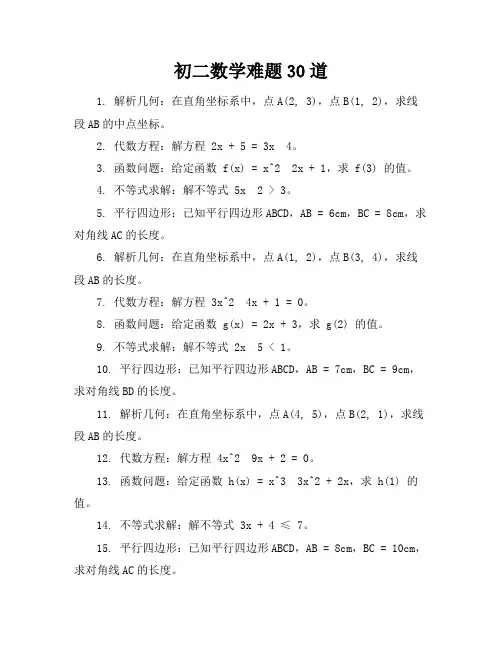 初二数学难题30道

1. 解析几何：在直角坐标系中，点A(2, 3)，点B(1, 2)，求线段AB的中点坐标。

2. 代数方程：解方程 2x + 5 = 3x  4。

3. 函数问题：给定函数 f(x) = x^2  2x + 1，求 f(3) 的值。

4. 不等式求解：解不等式 5x  2 > 3。

5. 平行四边形：已知平行四边形ABCD，AB = 6cm，BC = 8cm，求对角线AC的长度。

6. 解析几何：在直角坐标系中，点A(1, 2)，点B(3, 4)，求线段AB的长度。

7. 代数方程：解方程 3x^2  4x + 1 = 0。

8. 函数问题：给定函数 g(x) = 2x + 3，求 g(2) 的值。

9. 不等式求解：解不等式 2x  5 < 1。

10. 平行四边形：已知平行四边形ABCD，AB = 7cm，BC = 9cm，求对角线BD的长度。

11. 解析几何：在直角坐标系中，点A(4, 5)，点B(2, 1)，求线段AB的长度。

12. 代数方程：解方程 4x^2  9x + 2 = 0。

13. 函数问题：给定函数 h(x) = x^3  3x^2 + 2x，求 h(1) 的值。

14. 不等式求解：解不等式 3x + 4 ≤ 7。

15. 平行四边形：已知平行四边形ABCD，AB = 8cm，BC = 10cm，求对角线AC的长度。